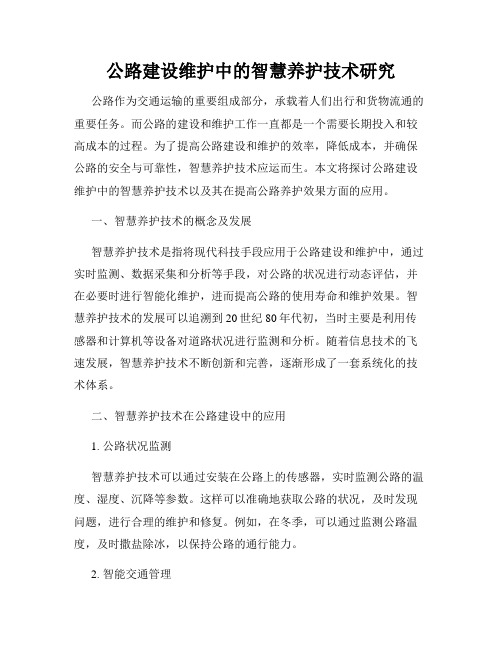 公路建设维护中的智慧养护技术研究

公路作为交通运输的重要组成部分，承载着人们出行和货物流通的重要任务。而公路的建设和维护工作一直都是一个需要长期投入和较高成本的过程。为了提高公路建设和维护的效率，降低成本，并确保公路的安全与可靠性，智慧养护技术应运而生。本文将探讨公路建设维护中的智慧养护技术以及其在提高公路养护效果方面的应用。

一、智慧养护技术的概念及发展

智慧养护技术是指将现代科技手段应用于公路建设和维护中，通过实时监测、数据采集和分析等手段，对公路的状况进行动态评估，并在必要时进行智能化维护，进而提高公路的使用寿命和维护效果。智慧养护技术的发展可以追溯到20世纪80年代初，当时主要是利用传感器和计算机等设备对道路状况进行监测和分析。随着信息技术的飞速发展，智慧养护技术不断创新和完善，逐渐形成了一套系统化的技术体系。

二、智慧养护技术在公路建设中的应用

1. 公路状况监测

智慧养护技术可以通过安装在公路上的传感器，实时监测公路的温度、湿度、沉降等参数。这样可以准确地获取公路的状况，及时发现问题，进行合理的维护和修复。例如，在冬季，可以通过监测公路温度，及时撒盐除冰，以保持公路的通行能力。

2. 智能交通管理